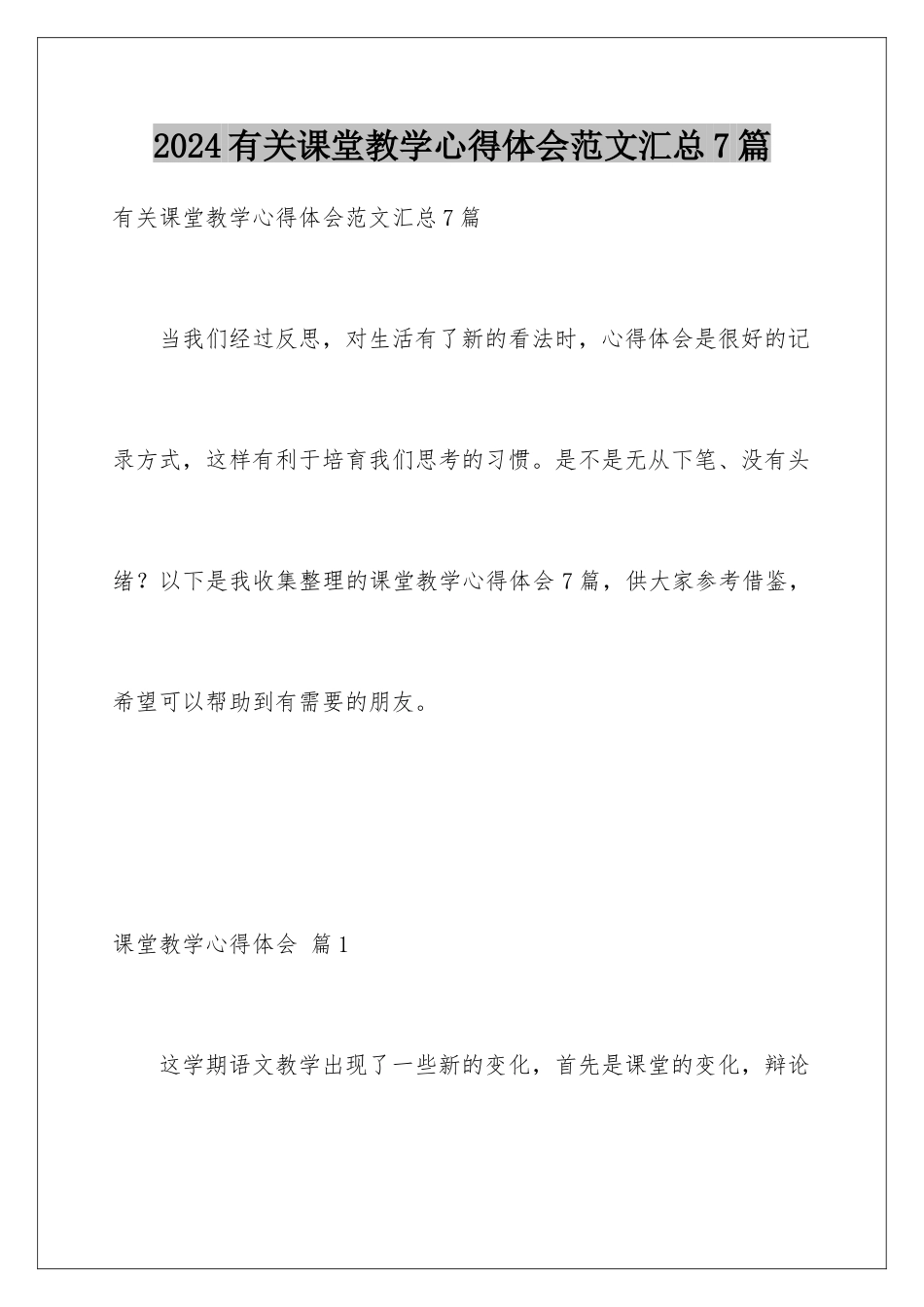 2024有关课堂教学心得体会范文汇总7篇

有关课堂教学心得体会范文汇总7篇

当我们经过反思，对生活有了新的看法时，心得体会是很好的记录方式，这样有利于培育我们思考的习惯。是不是无从下笔、没有头绪？以下是我收集整理的课堂教学心得体会7篇，供大家参考借鉴，希望可以帮助到有需要的朋友。

课堂教学心得体会 篇1

这学期语文教学出现了一些新的变化，首先是课堂的变化，辩论